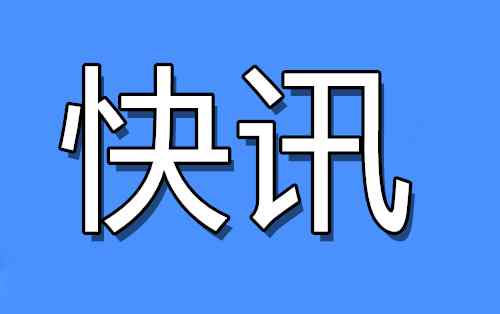 快讯